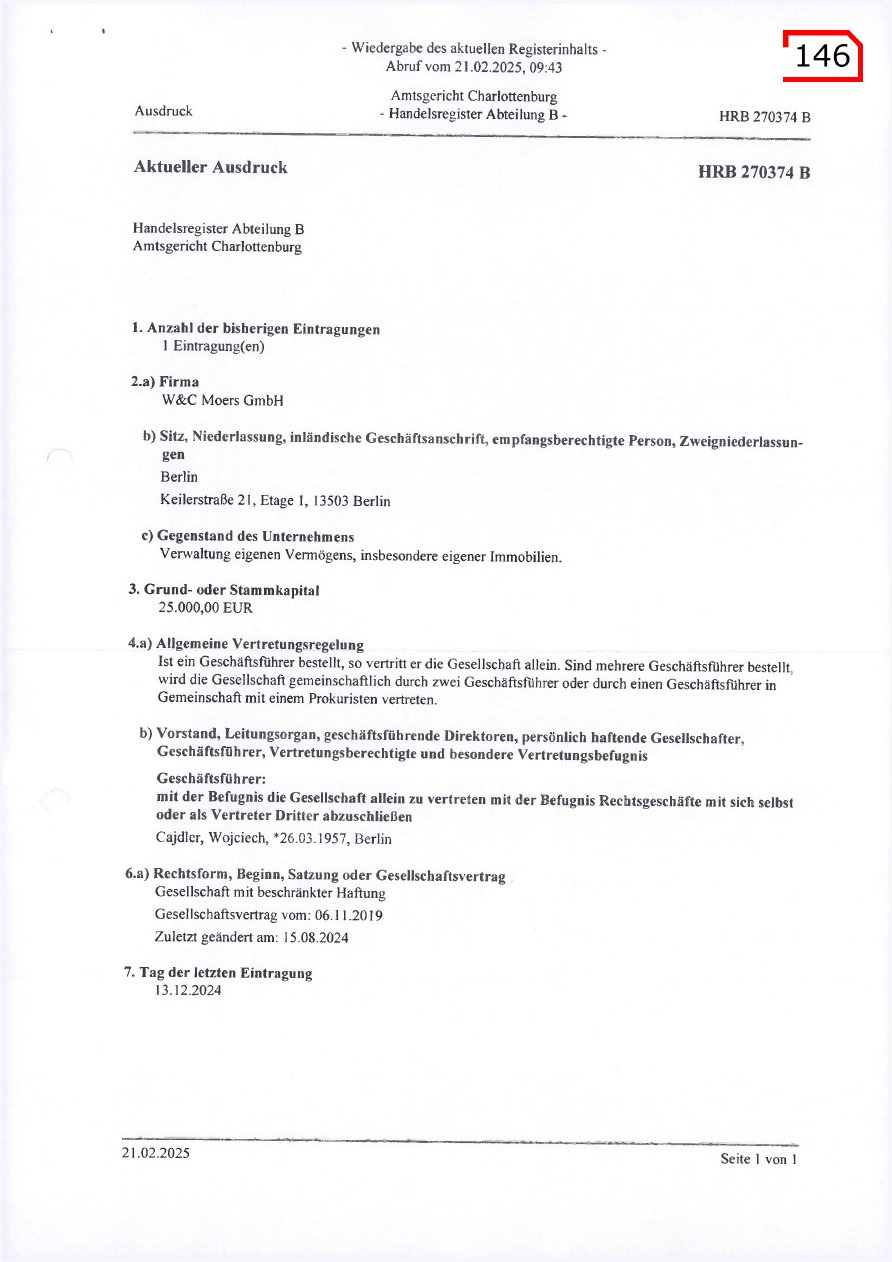 - Wiedergabe des aktuellen Registerinhalts -
Abruf vom 21.02.2025, 09:43

146

Ausdruck

Amtsgericht Charlottenburg
- Handelsregister Abteilung B -

HRB 270374 B

Aktueller Ausdruck

HRB 270374 B

Handelsregister Abteilung B
Amtsgericht Charlottenburg

1. Anzahl der bisherigen Eintragungen
1 Eintragung(en)

2.a) Firma
W&C Moers GmbH

b) Sitz, Niederlassung, inländische Geschäftsanschrift, empfangsberechtigte Person, Zweigniederlassungen
Berlin
Keilerstraße 21, Etage 1, 13503 Berlin

c) Gegenstand des Unternehmens
Verwaltung eigenen Vermögens, insbesondere eigener Immobilien.

3. Grund- oder Stammkapital
25.000,00 EUR

4.a) Allgemeine Vertretungsregelung
Ist ein Geschäftsführer bestellt, so vertritt er die Gesellschaft allein. Sind mehrere Geschäftsführer bestellt, wird die Gesellschaft gemeinschaftlich durch zwei Geschäftsführer oder durch einen Geschäftsführer in Gemeinschaft mit einem Prokuristen vertreten.

b) Vorstand, Leitungsorgan, geschäftsführende Direktoren, persönlich haftende Gesellschafter, Geschäftsführer, Vertretungsberechtigte und besondere Vertretungsbefugnis
Geschäftsführer:
mit der Befugnis die Gesellschaft allein zu vertreten mit der Befugnis Rechtsgeschäfte mit sich selbst oder als Vertreter Dritter abzuschließen
Cajdler, Wojciech, *26.03.1957, Berlin

6.a) Rechtsform, Beginn, Satzung oder Gesellschaftsvertrag
Gesellschaft mit beschränkter Haftung
Gesellschaftsvertrag vom: 06.11.2019
Zuletzt geändert am: 15.08.2024

7. Tag der letzten Eintragung
13.12.2024

21.02.2025

Seite 1 von 1